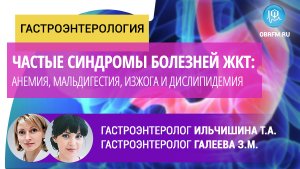 ГАСТРОЭНТЕРОЛОГИЯ

OBRFM.RU

ЧАСТЫЕ СИНДРОМЫ БОЛЕЗНЕЙ ЖКТ:
АНЕМИЯ, МАЛЬДИГЕСТИЯ, ИЗЖОГА И ДИСЛИПИДЕМИЯ

ГАСТРОЭНТЕРОЛОГ ИЛЬЧИШИНА Т.А.
ГАСТРОЭНТЕРОЛОГ ГАЛЕЕВА З.М.